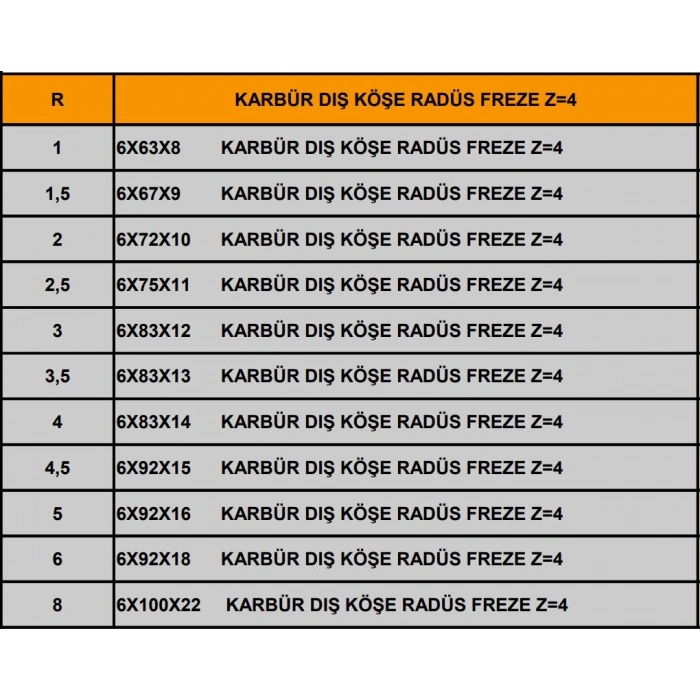 | R | KARBÜR DIŞ KÖŞE RADÜS FREZE Z=4 |
|---|---|
| 1 | 6X63X8 KARBÜR DIŞ KÖŞE RADÜS FREZE Z=4 |
| 1,5 | 6X67X9 KARBÜR DIŞ KÖŞE RADÜS FREZE Z=4 |
| 2 | 6X72X10 KARBÜR DIŞ KÖŞE RADÜS FREZE Z=4 |
| 2,5 | 6X75X11 KARBÜR DIŞ KÖŞE RADÜS FREZE Z=4 |
| 3 | 6X83X12 KARBÜR DIŞ KÖŞE RADÜS FREZE Z=4 |
| 3,5 | 6X83X13 KARBÜR DIŞ KÖŞE RADÜS FREZE Z=4 |
| 4 | 6X83X14 KARBÜR DIŞ KÖŞE RADÜS FREZE Z=4 |
| 4,5 | 6X92X15 KARBÜR DIŞ KÖŞE RADÜS FREZE Z=4 |
| 5 | 6X92X16 KARBÜR DIŞ KÖŞE RADÜS FREZE Z=4 |
| 6 | 6X92X18 KARBÜR DIŞ KÖŞE RADÜS FREZE Z=4 |
| 8 | 6X100X22 KARBÜR DIŞ KÖŞE RADÜS FREZE Z=4 |